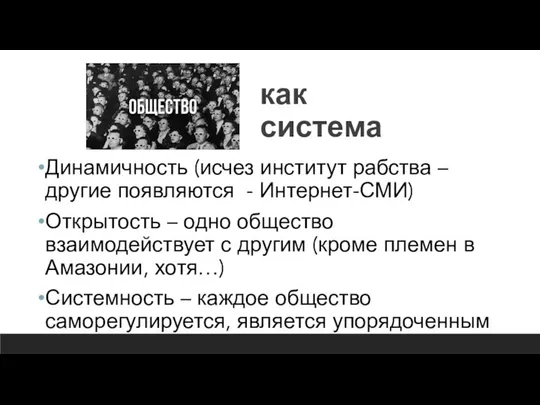 ОБЩЕСТВО как система

•Динамичность (исчез институт рабства – другие появляются - Интернет-СМИ)

•Открытость – одно общество взаимодействует с другим (кроме племен в Амазонии, хотя…)

•Системность – каждое общество саморегулируется, является упорядоченным